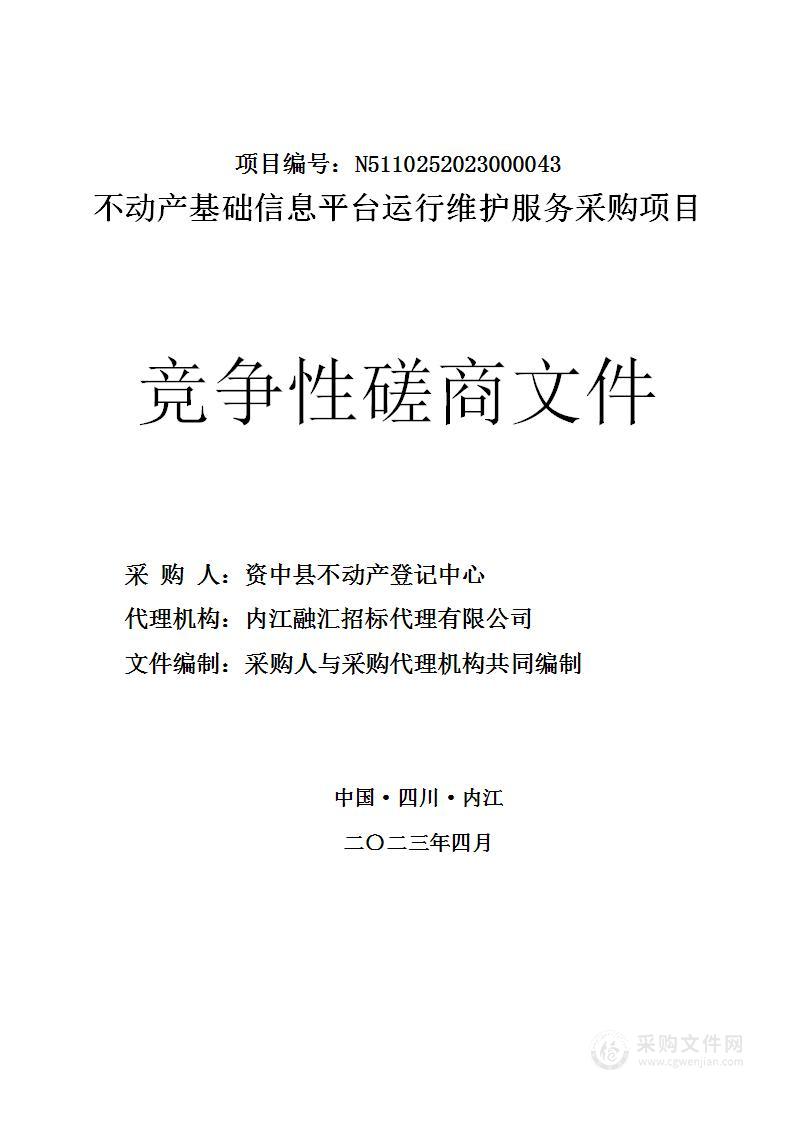 项目编号：N5110252023000043
不动产基础信息平台运行维护服务采购项目

竞争性磋商文件

采 购 人：资中县不动产登记中心
代理机构：内江融汇招标代理有限公司
文件编制：采购人与采购代理机构共同编制

中国·四川·内江
二〇二三年四月

采购文件网
www.cgwenjian.com